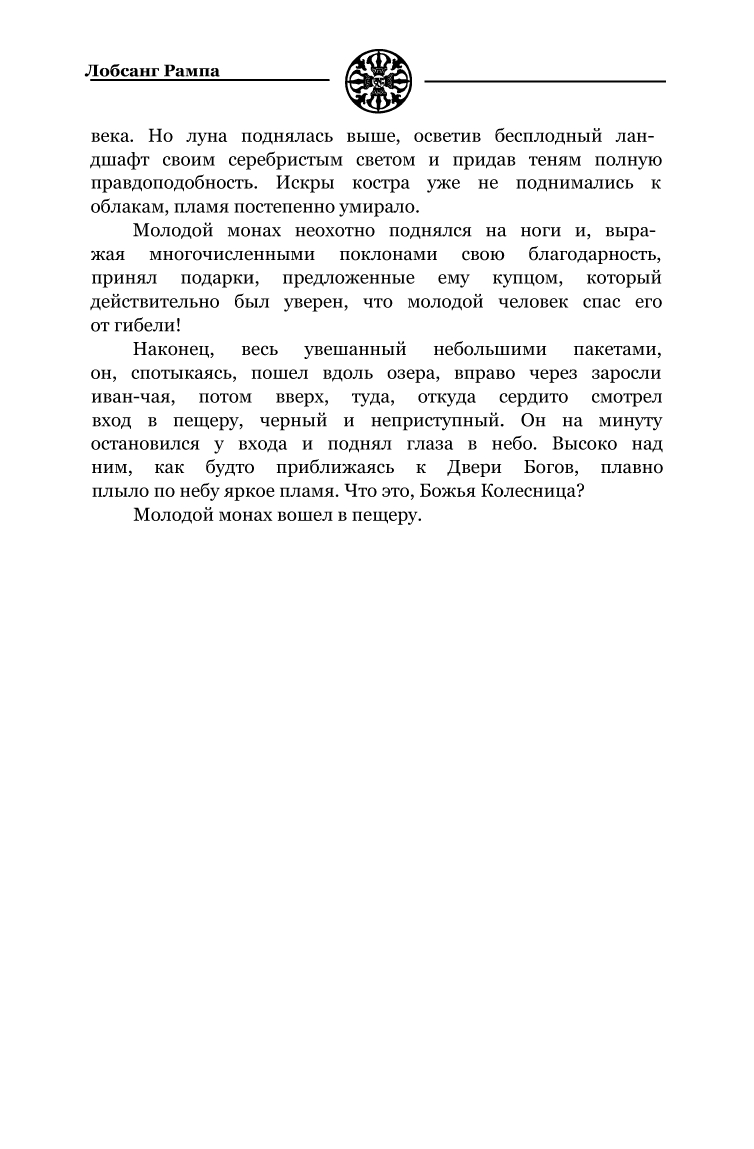 Лобсанг Рампа

века. Но луна поднялась выше, осветив бесплодный ландшафт своим серебристым светом и придав теням полную правдоподобность. Искры костра уже не поднимались к облакам, пламя постепенно умирало.

Молодой монах неохотно поднялся на ноги и, выражая многочисленными поклонами свою благодарность, принял подарки, предложенные ему купцом, который действительно был уверен, что молодой человек спас его от гибели!

Наконец, весь увешанный небольшими пакетами, он, спотыкаясь, пошел вдоль озера, вправо через заросли иван-чая, потом вверх, туда, откуда сердито смотрел вход в пещеру, черный и неприступный. Он на минуту остановился у входа и поднял глаза в небо. Высоко над ним, как будто приближаясь к Двери Богов, плавно плыло по небу яркое пламя. Что это, Божья Колесница?

Молодой монах вошел в пещеру.